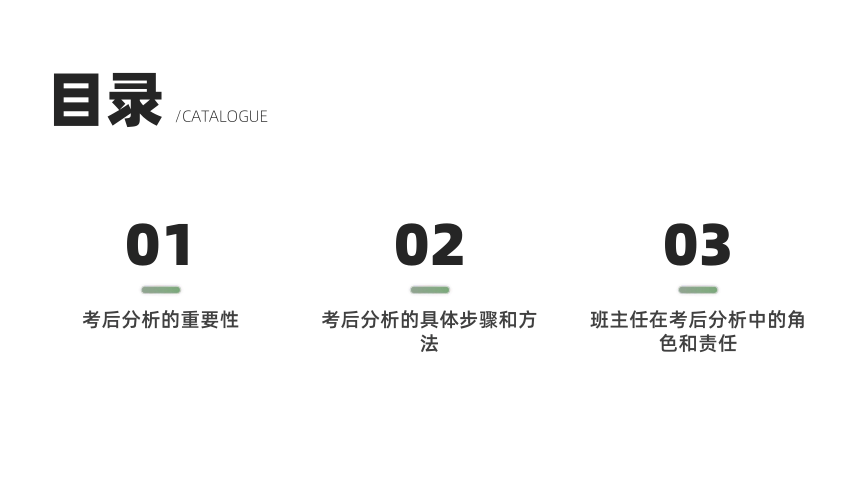 目录 /CATALOGUE

01
考后分析的重要性

02
考后分析的具体步骤和方法

03
班主任在考后分析中的角色和责任